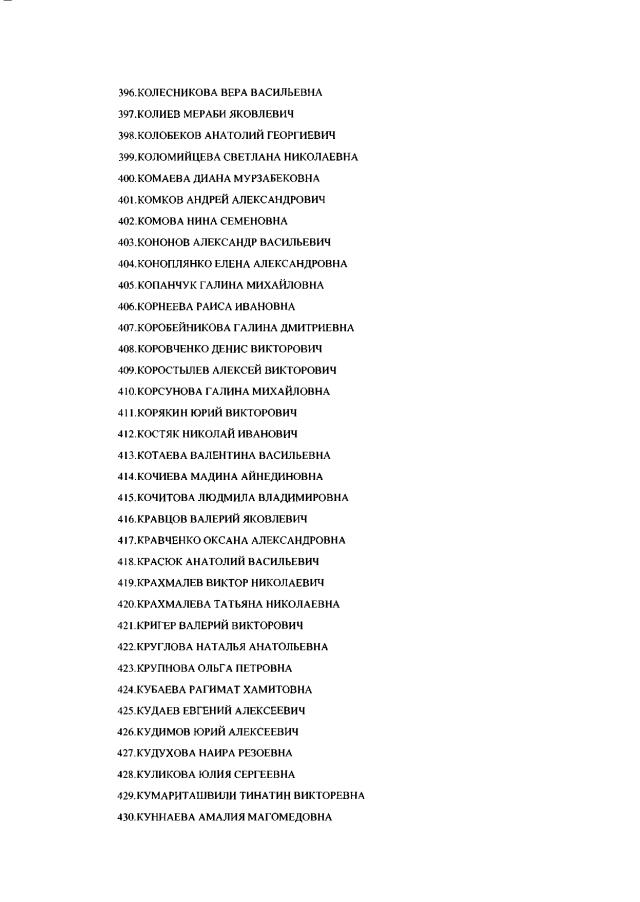 396.КОЛЕСНИКОВА ВЕРА ВАСИЛЬЕВНА
397.КОЛИЕВ МЕРАБИ ЯКОВЛЕВИЧ
398.КОЛОБЕКОВ АНАТОЛИЙ ГЕОРГИЕВИЧ
399.КОЛОМИЙЦЕВА СВЕТЛАНА НИКОЛАЕВНА
400.КОМАЕВА ДИАНА МУРЗАБЕКОВНА
401.КОМКОВ АНДРЕЙ АЛЕКСАНДРОВИЧ
402.КОМОВА НИНА СЕМЕНОВНА
403.КОНОНОВ АЛЕКСАНДР ВАСИЛЬЕВИЧ
404.КОНОПЛЯНКО ЕЛЕНА АЛЕКСАНДРОВНА
405.КОПАНЧУК ГАЛИНА МИХАЙЛОВНА
406.КОРНЕЕВА РАИСА ИВАНОВНА
407.КОРОБЕЙНИКОВА ГАЛИНА ДМИТРИЕВНА
408.КОРОВЧЕНКО ДЕНИС ВИКТОРОВИЧ
409.КОРОСТЫЛЕВ АЛЕКСЕЙ ВИКТОРОВИЧ
410.КОРСУНОВА ГАЛИНА МИХАЙЛОВНА
411.КОРЯКИН ЮРИЙ ВИКТОРОВИЧ
412.КОСТЯК НИКОЛАЙ ИВАНОВИЧ
413.КОТАЕВА ВАЛЕНТИНА ВАСИЛЬЕВНА
414.КОЧИЕВА МАДИНА АЙНЕДИНОВНА
415.КОЧИТОВА ЛЮДМИЛА ВЛАДИМИРОВНА
416.КРАВЦОВ ВАЛЕРИЙ ЯКОВЛЕВИЧ
417.КРАВЧЕНКО ОКСАНА АЛЕКСАНДРОВНА
418.КРАСЮК АНАТОЛИЙ ВАСИЛЬЕВИЧ
419.КРАХМАЛЕВ ВИКТОР НИКОЛАЕВИЧ
420.КРАХМАЛЕВА ТАТЬЯНА НИКОЛАЕВНА
421.КРИГЕР ВАЛЕРИЙ ВИКТОРОВИЧ
422.КРУГЛОВА НАТАЛЬЯ АНАТОЛЬЕВНА
423.КРУПНОВА ОЛЬГА ПЕТРОВНА
424.КУБАЕВА РАГИМАТ ХАМИТОВНА
425.КУДАЕВ ЕВГЕНИЙ АЛЕКСЕЕВИЧ
426.КУДИМОВ ЮРИЙ АЛЕКСЕЕВИЧ
427.КУДУХОВА НАИРА РЕЗОЕВНА
428.КУЛИКОВА ЮЛИЯ СЕРГЕЕВНА
429.КУМАРИТАШВИЛИ ТИНАТИН ВИКТОРЕВНА
430.КУННАЕВА АМАЛИЯ МАГОМЕДОВНА